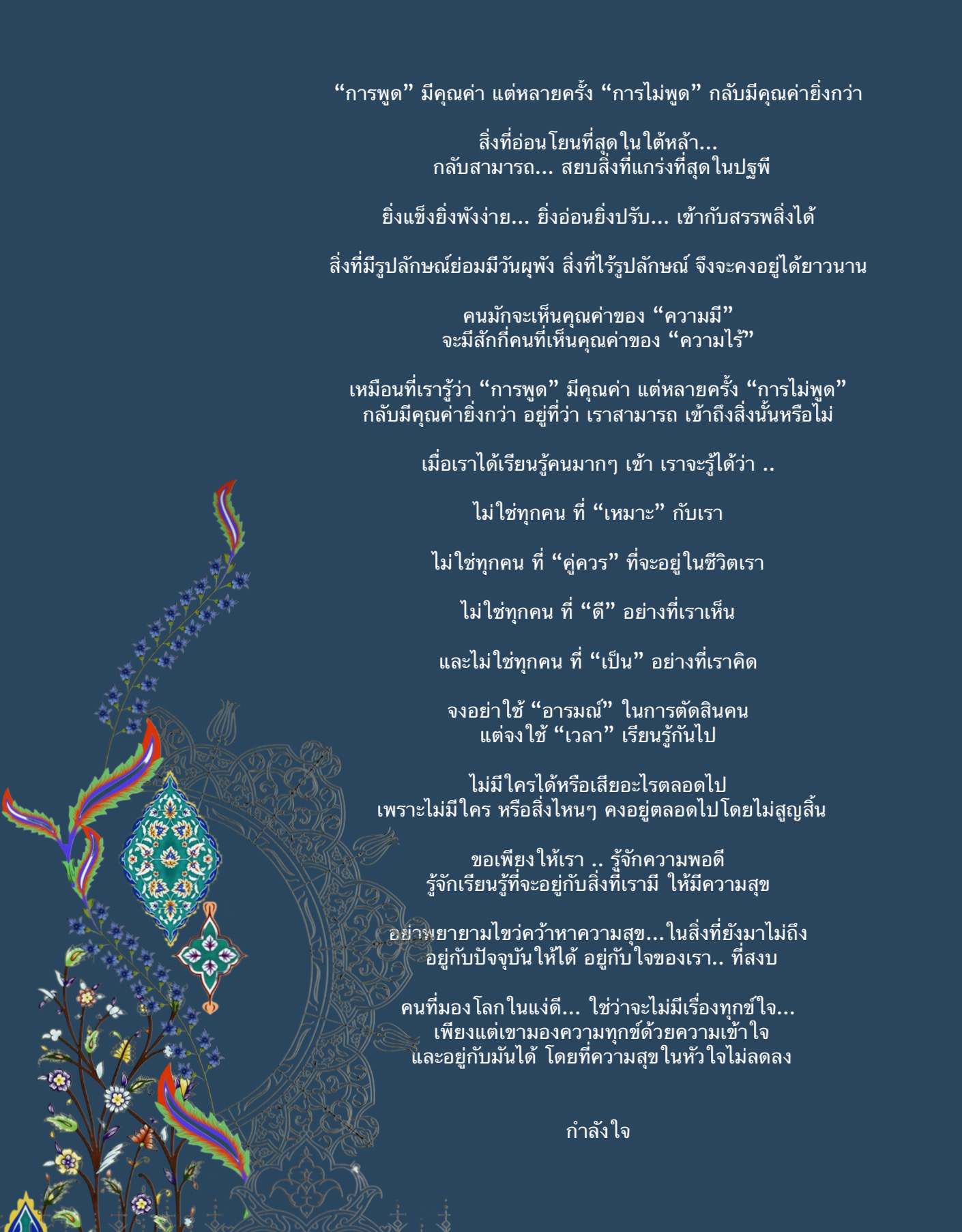 “การพูด” มีคุณค่า แต่หลายครั้ง “การไม่พูด” กลับมีคุณค่ายิ่งกว่า

สิ่งที่อ่อนโยนที่สุดในใต้หล้า...
กลับสามารถ... สยบสิ่งที่แกร่งที่สุดในปฐพี

ยิ่งแข็งยิ่งพังง่าย... ยิ่งอ่อนยิ่งปรับ... เข้ากับสรรพสิ่งได้

สิ่งที่มีรูปลักษณ์ย่อมมีวันผุพัง สิ่งที่ไร้รูปลักษณ์ จึงจะคงอยู่ได้ยาวนาน

คนมักจะเห็นคุณค่าของ “ความมี”
จะมีสักกี่คนที่เห็นคุณค่าของ “ความไร้”

เหมือนที่เรารู้ว่า “การพูด” มีคุณค่า แต่หลายครั้ง “การไม่พูด”
กลับมีคุณค่ายิ่งกว่า อยู่ที่ว่า เราสามารถ เข้าถึงสิ่งนั้นหรือไม่

เมื่อเราได้เรียนรู้คนมากๆ เข้า เราจะรู้ได้ว่า ..

ไม่ใช่ทุกคน ที่ “เหมาะ” กับเรา

ไม่ใช่ทุกคน ที่ “คู่ควร” ที่จะอยู่ในชีวิตเรา

ไม่ใช่ทุกคน ที่ “ดี” อย่างที่เราเห็น

และไม่ใช่ทุกคน ที่ “เป็น” อย่างที่เราคิด

จงอย่าใช้ “อารมณ์” ในการตัดสินคน
แต่จงใช้ “เวลา” เรียนรู้กันไป

ไม่มีใครได้หรือเสียอะไรตลอดไป
เพราะไม่มีใคร หรือสิ่งไหนๆ คงอยู่ตลอดไปโดยไม่สูญสิ้น

ขอเพียงให้เรา .. รู้จักความพอดี
รู้จักเรียนรู้ที่จะอยู่กับสิ่งที่เรามี ให้มีความสุข

อย่าพยายามไขว่คว้าหาความสุข...ในสิ่งที่ยังมาไม่ถึง
อยู่กับปัจจุบันให้ได้ อยู่กับใจของเรา.. ที่สงบ

คนที่มองโลกในแง่ดี... ใช่ว่าจะไม่มีเรื่องทุกข์ใจ...
เพียงแต่เขามองความทุกข์ด้วยความเข้าใจ
และอยู่กับมันได้ โดยที่ความสุขในหัวใจไม่ลดลง

กำลังใจ